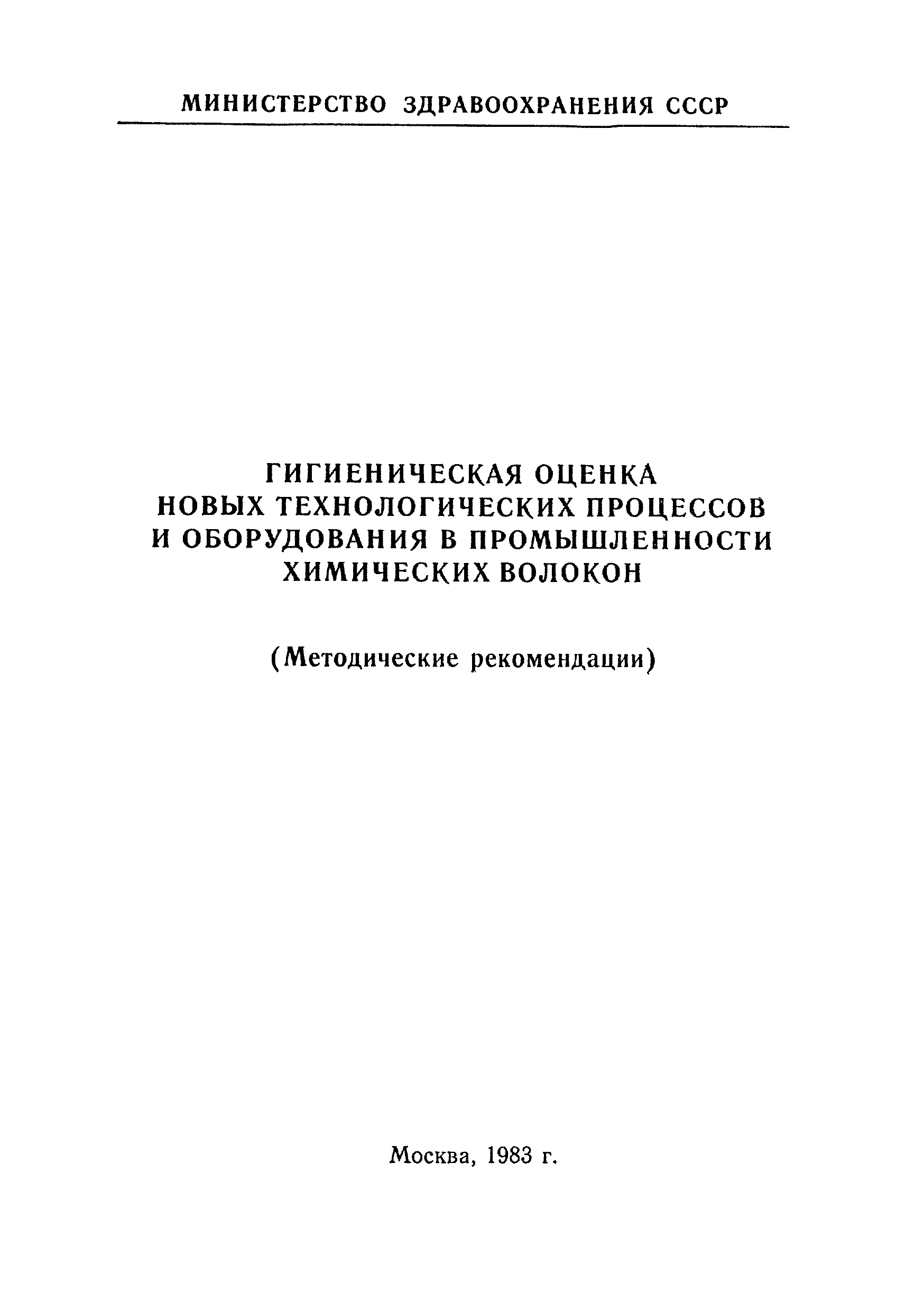 МИНИСТЕРСТВО ЗДРАВООХРАНЕНИЯ СССР

ГИГИЕНИЧЕСКАЯ ОЦЕНКА НОВЫХ ТЕХНОЛОГИЧЕСКИХ ПРОЦЕССОВ И ОБОРУДОВАНИЯ В ПРОМЫШЛЕННОСТИ ХИМИЧЕСКИХ ВОЛОКОН

(Методические рекомендации)

Москва, 1983 г.